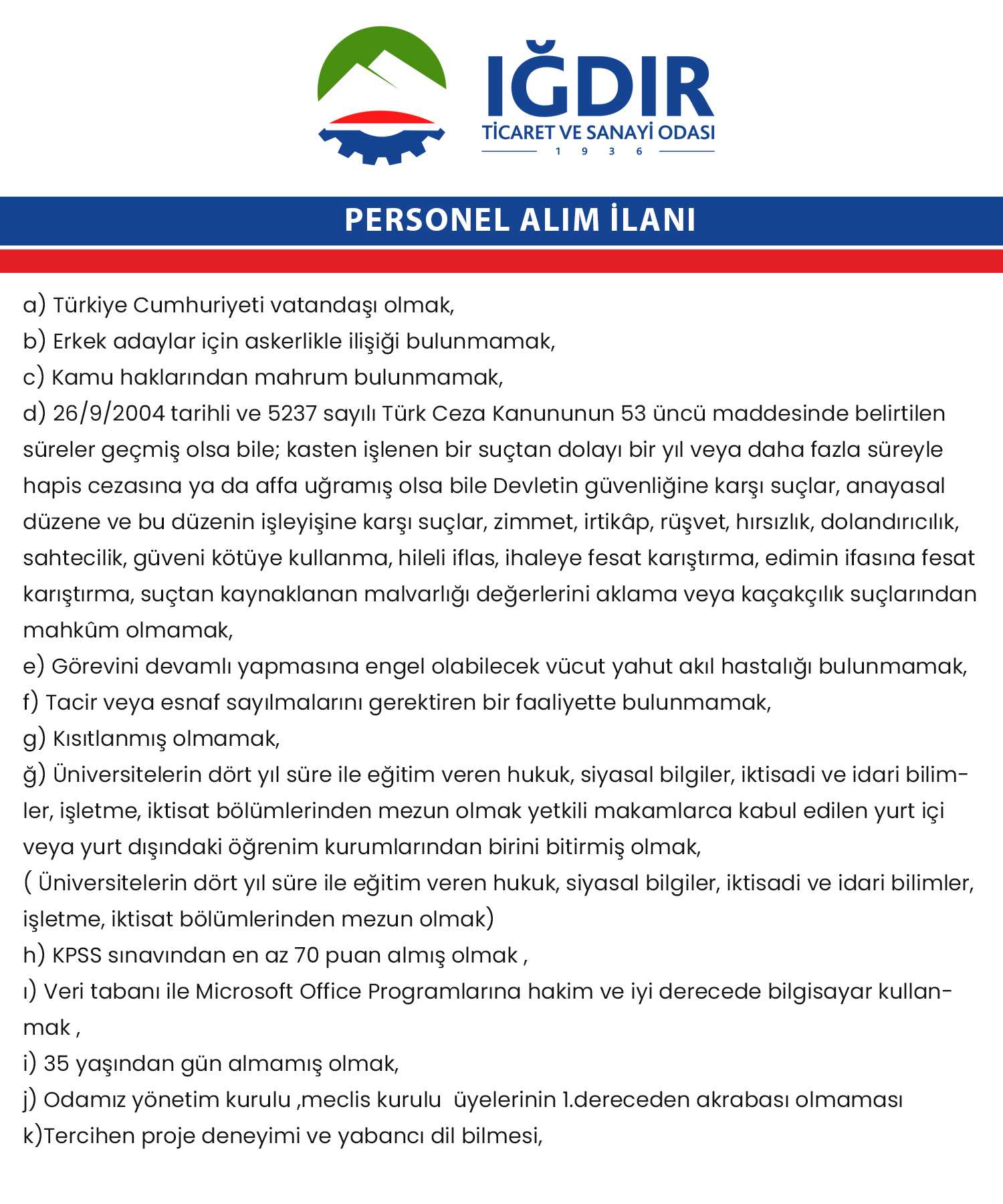 IĞDIR
TİCARET VE SANAYİ ODASI
1 9 3 6

PERSONEL ALIM İLANI

a) Türkiye Cumhuriyeti vatandaşı olmak,
b) Erkek adaylar için askerlikle ilişiği bulunmamak,
c) Kamu haklarından mahrum bulunmamak,
d) 26/9/2004 tarihli ve 5237 sayılı Türk Ceza Kanununun 53 üncü maddesinde belirtilen süreler geçmiş olsa bile; kasten işlenen bir suçtan dolayı bir yıl veya daha fazla süreyle hapis cezasına ya da affa uğramış olsa bile Devletin güvenliğine karşı suçlar, anayasal düzene ve bu düzenin işleyişine karşı suçlar, zimmet, irtikâp, rüşvet, hırsızlık, dolandırıcılık, sahtecilik, güveni kötüye kullanma, hileli iflas, ihaleye fesat karıştırma, edimin ifasına fesat karıştırma, suçtan kaynaklanan malvarlığı değerlerini aklama veya kaçakçılık suçlarından mahkûm olmamak,
e) Görevini devamlı yapmasına engel olabilecek vücut yahut akıl hastalığı bulunmamak,
f) Tacir veya esnaf sayılmalarını gerektiren bir faaliyette bulunmamak,
g) Kısıtlanmış olmamak,
ğ) Üniversitelerin dört yıl süre ile eğitim veren hukuk, siyasal bilgiler, iktisadi ve idari bilimler, işletme, iktisat bölümlerinden mezun olmak yetkili makamlarca kabul edilen yurt içi veya yurt dışındaki öğrenim kurumlarından birini bitirmiş olmak,
( Üniversitelerin dört yıl süre ile eğitim veren hukuk, siyasal bilgiler, iktisadi ve idari bilimler, işletme, iktisat bölümlerinden mezun olmak)
h) KPSS sınavından en az 70 puan almış olmak ,
ı) Veri tabanı ile Microsoft Office Programlarına hakim ve iyi derecede bilgisayar kullanmak ,
i) 35 yaşından gün almamış olmak,
j) Odamız yönetim kurulu ,meclis kurulu üyelerinin 1.dereceden akrabası olmaması
k)Tercihen proje deneyimi ve yabancı dil bilmesi,